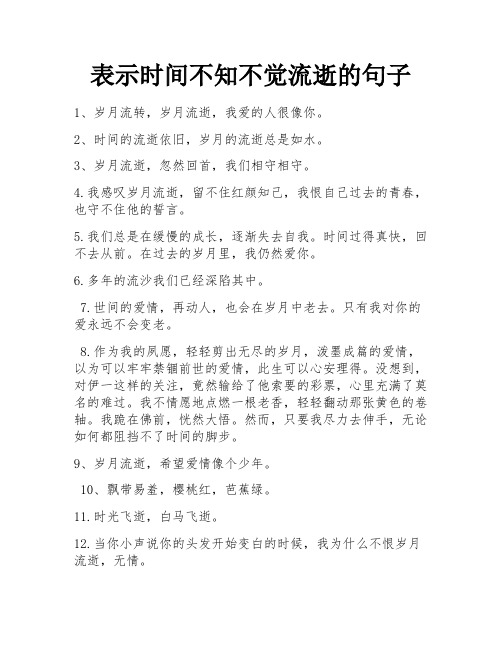 表示时间不知不觉流逝的句子

1、岁月流转，岁月流逝，我爱的人很像你。

2、时间的流逝依旧，岁月的流逝总是如水。

3、岁月流逝，忽然回首，我们相守相守。

4.我感叹岁月流逝，留不住红颜知己，我恨自己过去的青春，也守不住他的誓言。

5.我们总是在缓慢的成长，逐渐失去自我。时间过得真快，回不去从前。在过去的岁月里，我仍然爱你。

6.多年的流沙我们已经深陷其中。

7.世间的爱情，再动人，也会在岁月中老去。只有我对你的爱永远不会变老。

8.作为我的夙愿，轻轻剪出无尽的岁月，泼墨成篇的爱情，以为可以牢牢禁锢前世的爱情，此生可以心安理得。没想到，对伊一这样的关注，竟然输给了他索要的彩票，心里充满了莫名的难过。我不情愿地点燃一根老香，轻轻翻动那张黄色的卷轴。我跪在佛前，恍然大悟。然而，只要我尽力去伸手，无论如何都阻挡不了时间的脚步。

9、岁月流逝，希望爱情像个少年。

10、飘带易羞，樱桃红，芭蕉绿。

11.时光飞逝，白马飞逝。

12.当你小声说你的头发开始变白的时候，我为什么不恨岁月流逝，无情。